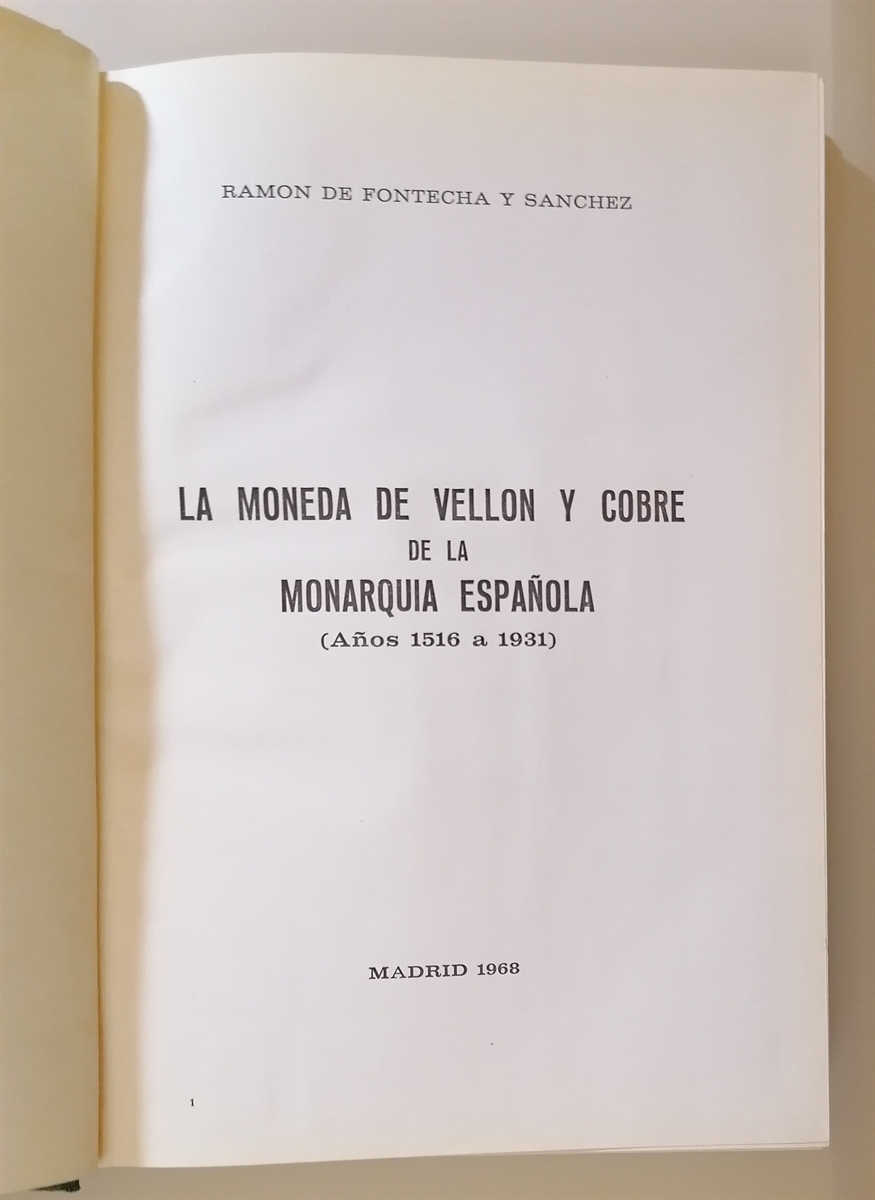 RAMON DE FONTECHA Y SANCHEZ

LA MONEDA DE VELLON Y COBRE
DE LA
MONARQUIA ESPAÑOLA
(Años 1516 a 1931)

MADRID 1968

1